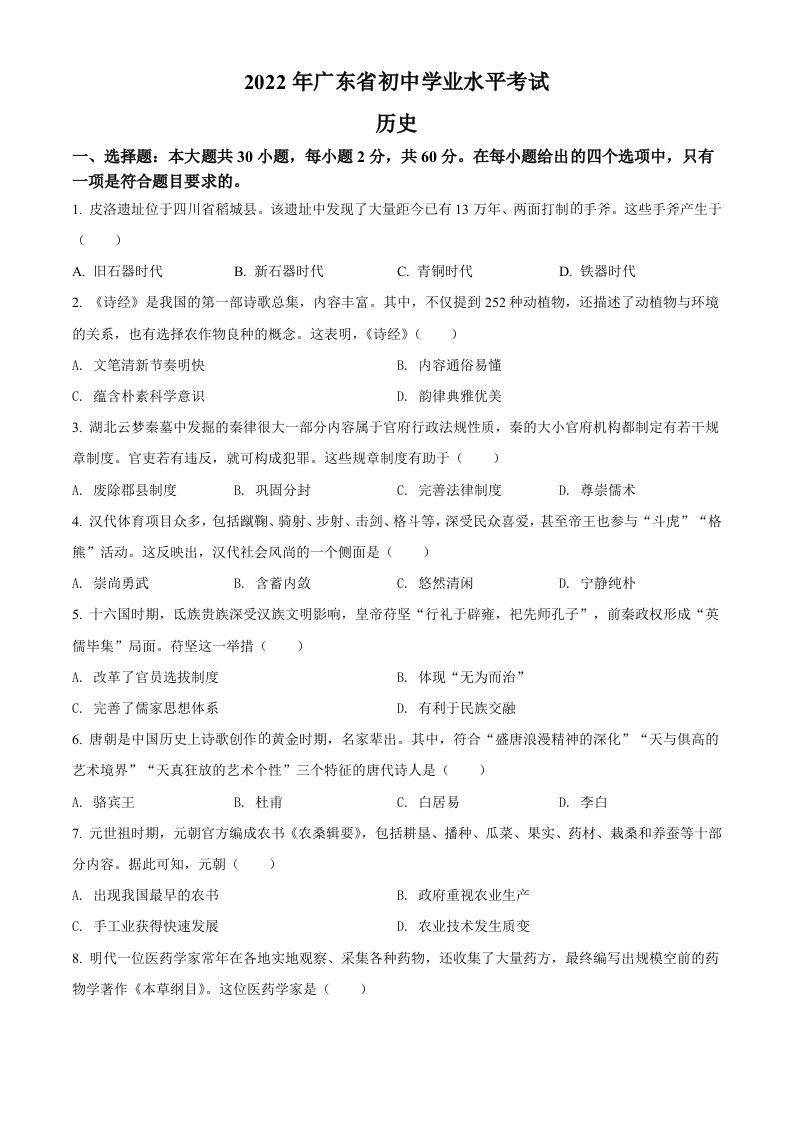 2022 年广东省初中学业水平考试

历史

一、选择题：本大题共 30 小题，每小题 2 分，共 60 分。在每小题给出的四个选项中，只有一项是符合题目要求的。

1. 皮洛遗址位于四川省稻城县。该遗址中发现了大量距今已有 13 万年、两面打制的手斧。这些手斧产生于（　　）

A. 旧石器时代　　B. 新石器时代　　C. 青铜时代　　D. 铁器时代

2. 《诗经》是我国的第一部诗歌总集，内容丰富。其中，不仅提到 252 种动植物，还描述了动植物与环境的关系，也有选择农作物良种的概念。这表明，《诗经》（　　）

A. 文笔清新节奏明快　　B. 内容通俗易懂

C. 蕴含朴素科学意识　　D. 韵律典雅优美

3. 湖北云梦秦墓中发掘的秦律很大一部分内容属于官府行政法规性质，秦的大小官府机构都制定有若干规章制度。官吏若有违反，就可构成犯罪。这些规章制度有助于（　　）

A. 废除郡县制度　　B. 巩固分封　　C. 完善法律制度　　D. 尊崇儒术

4. 汉代体育项目众多，包括蹴鞠、骑射、步射、击剑、格斗等，深受民众喜爱，甚至帝王也参与“斗虎”“格熊”活动。这反映出，汉代社会风尚的一个侧面是（　　）

A. 崇尚勇武　　B. 含蓄内敛　　C. 悠然清闲　　D. 宁静纯朴

5. 十六国时期，氐族贵族深受汉族文明影响，皇帝苻坚“行礼于辟雍，祀先师孔子”，前秦政权形成“英儒毕集”局面。苻坚这一举措（　　）

A. 改革了官员选拔制度　　B. 体现“无为而治”

C. 完善了儒家思想体系　　D. 有利于民族交融

6. 唐朝是中国历史上诗歌创作的黄金时期，名家辈出。其中，符合“盛唐浪漫精神的深化”“天与俱高的艺术境界”“天真狂放的艺术个性”三个特征的唐代诗人是（　　）

A. 骆宾王　　B. 杜甫　　C. 白居易　　D. 李白

7. 元世祖时期，元朝官方编成农书《农桑辑要》，包括耕垦、播种、瓜菜、果实、药材、栽桑和养蚕等十部分内容。据此可知，元朝（　　）

A. 出现我国最早的农书　　B. 政府重视农业生产

C. 手工业获得快速发展　　D. 农业技术发生质变

8. 明代一位医药学家常年在各地实地观察、采集各种药物，还收集了大量药方，最终编写出规模空前的药物学著作《本草纲目》。这位医药学家是（　　）